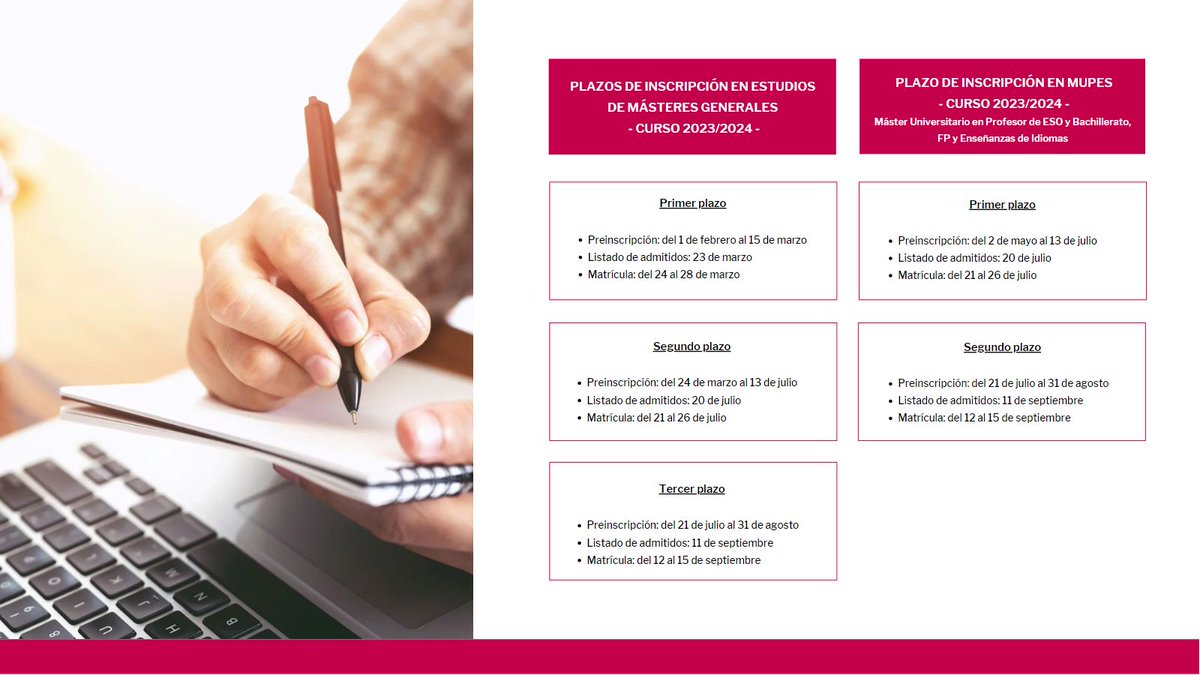 PLAZOS DE INSCRIPCIÓN EN ESTUDIOS DE MÁSTERES GENERALES
- CURSO 2023/2024 -

Primer plazo

• Preinscripción: del 1 de febrero al 15 de marzo
• Listado de admitidos: 23 de marzo
• Matrícula: del 24 al 28 de marzo

Segundo plazo

• Preinscripción: del 24 de marzo al 13 de julio
• Listado de admitidos: 20 de julio
• Matrícula: del 21 al 26 de julio

Tercer plazo

• Preinscripción: del 21 de julio al 31 de agosto
• Listado de admitidos: 11 de septiembre
• Matrícula: del 12 al 15 de septiembre

PLAZO DE INSCRIPCIÓN EN MUPES
- CURSO 2023/2024 -
Máster Universitario en Profesor de ESO y Bachillerato, FP y Enseñanzas de Idiomas

Primer plazo

• Preinscripción: del 2 de mayo al 13 de julio
• Listado de admitidos: 20 de julio
• Matrícula: del 21 al 26 de julio

Segundo plazo

• Preinscripción: del 21 de julio al 31 de agosto
• Listado de admitidos: 11 de septiembre
• Matrícula: del 12 al 15 de septiembre